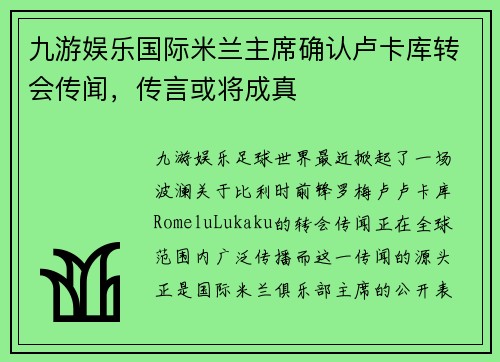 九游娱乐国际米兰主席确认卢卡库转会传闻，传言或将成真

九游娱乐足球世界最近掀起了一场波澜关于比利时前锋罗梅卢卢卡库RomeluLukaku的转会传闻正在全球范围内广泛传播而这一传闻的源头正是国际米兰俱乐部主席的公开表